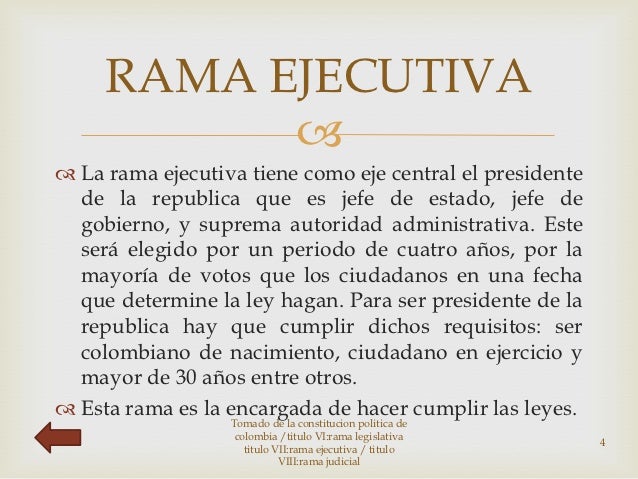 RAMA EJECUTIVA

La rama ejecutiva tiene como eje central el presidente de la republica que es jefe de estado, jefe de gobierno, y suprema autoridad administrativa. Este será elegido por un periodo de cuatro años, por la mayoría de votos que los ciudadanos en una fecha que determine la ley hagan. Para ser presidente de la republica hay que cumplir dichos requisitos: ser colombiano de nacimiento, ciudadano en ejercicio y mayor de 30 años entre otros.

Esta rama es la encargada de hacer cumplir las leyes.

Tomado de la constitucion politica de colombia / titulo VI:rama legislativa titulo VII:rama ejecutiva / titulo VIII:rama judicial

4